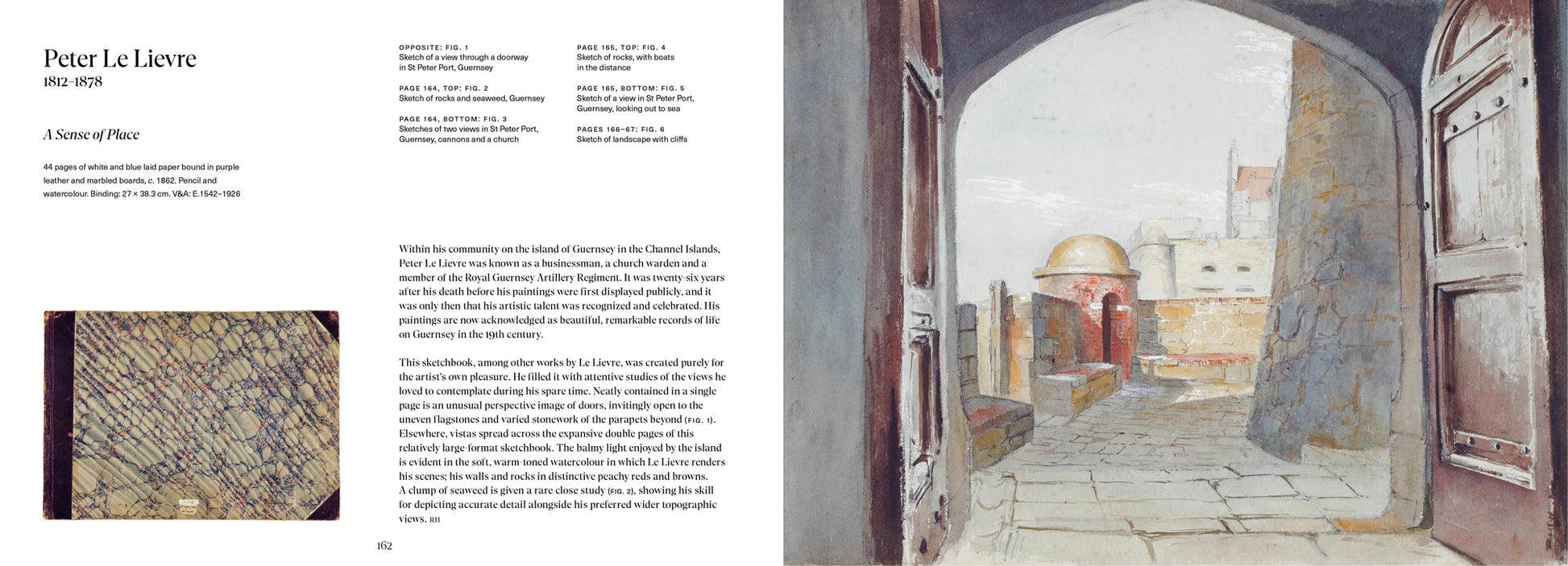 Peter Le Lievre
1812–1878

A Sense of Place

44 pages of white and blue laid paper bound in purple leather and marbled boards, c. 1862. Pencil and watercolour. Binding: 27 × 38.3 cm. V&A: E.1542–1926

OPPOSITE: FIG. 1
Sketch of a view through a doorway in St Peter Port, Guernsey

PAGE 164, TOP: FIG. 2
Sketch of rocks and seaweed, Guernsey

PAGE 164, BOTTOM: FIG. 3
Sketches of two views in St Peter Port, Guernsey, cannons and a church

PAGE 165, TOP: FIG. 4
Sketch of rocks, with boats in the distance

PAGE 165, BOTTOM: FIG. 5
Sketch of a view in St Peter Port, Guernsey, looking out to sea

PAGES 166–67: FIG. 6
Sketch of landscape with cliffs

Within his community on the island of Guernsey in the Channel Islands, Peter Le Lievre was known as a businessman, a church warden and a member of the Royal Guernsey Artillery Regiment. It was twenty-six years after his death before his paintings were first displayed publicly, and it was only then that his artistic talent was recognized and celebrated. His paintings are now acknowledged as beautiful, remarkable records of life on Guernsey in the 19th century.

This sketchbook, among other works by Le Lievre, was created purely for the artist's own pleasure. He filled it with attentive studies of the views he loved to contemplate during his spare time. Neatly contained in a single page is an unusual perspective image of doors, invitingly open to the uneven flagstones and varied stonework of the parapets beyond (FIG. 1). Elsewhere, vistas spread across the expansive double pages of this relatively large-format sketchbook. The balmy light enjoyed by the island is evident in the soft, warm-toned watercolour in which Le Lievre renders his scenes; his walls and rocks in distinctive peachy reds and browns. A clump of seaweed is given a rare close study (FIG. 2), showing his skill for depicting accurate detail alongside his preferred wider topographic views. RH

162